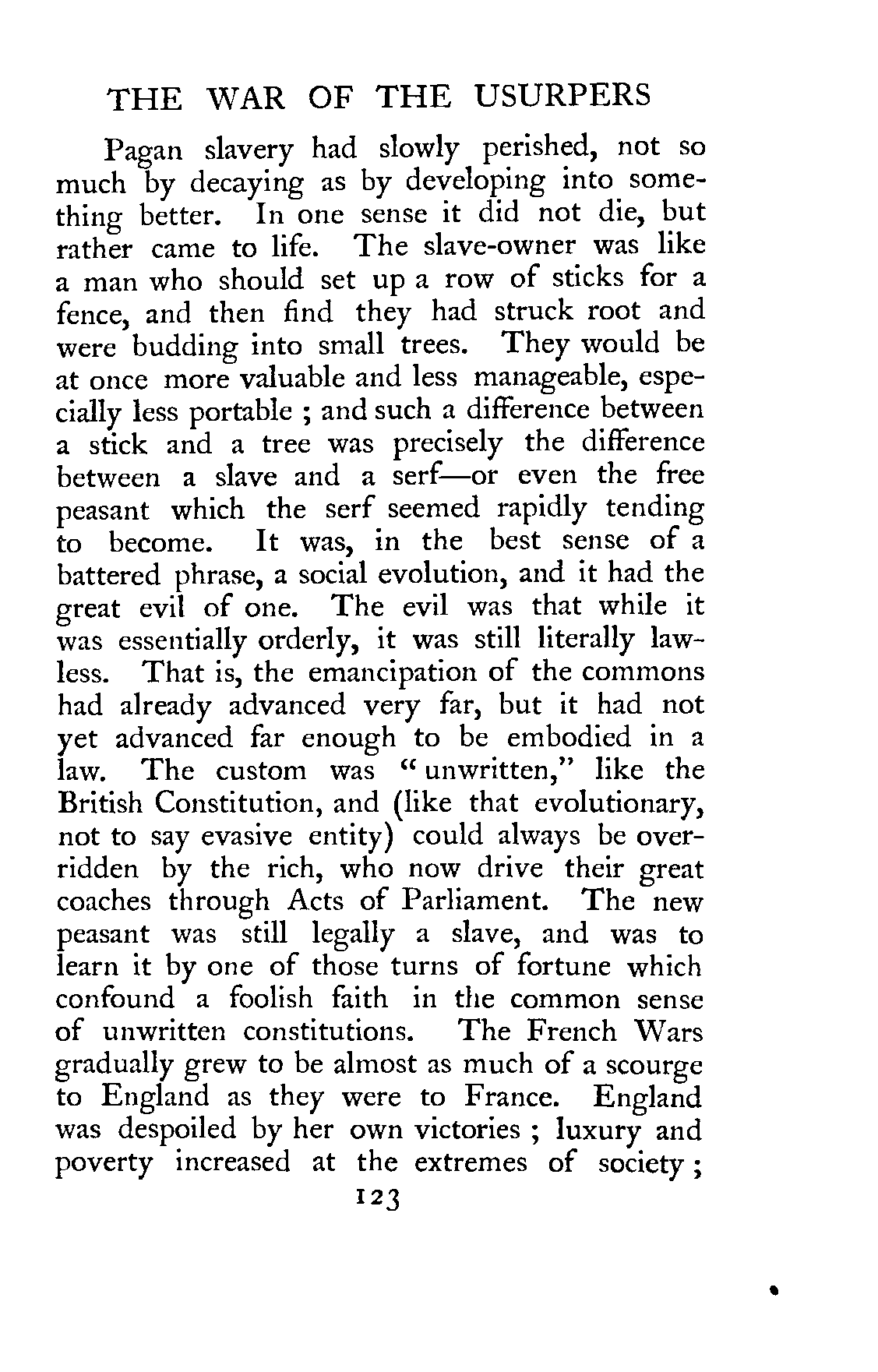 THE WAR OF THE USURPERS

Pagan slavery had slowly perished, not so much by decaying as by developing into something better. In one sense it did not die, but rather came to life. The slave-owner was like a man who should set up a row of sticks for a fence, and then find they had struck root and were budding into small trees. They would be at once more valuable and less manageable, especially less portable ; and such a difference between a stick and a tree was precisely the difference between a slave and a serf—or even the free peasant which the serf seemed rapidly tending to become. It was, in the best sense of a battered phrase, a social evolution, and it had the great evil of one. The evil was that while it was essentially orderly, it was still literally lawless. That is, the emancipation of the commons had already advanced very far, but it had not yet advanced far enough to be embodied in a law. The custom was "unwritten," like the British Constitution, and (like that evolutionary, not to say evasive entity) could always be overridden by the rich, who now drive their great coaches through Acts of Parliament. The new peasant was still legally a slave, and was to learn it by one of those turns of fortune which confound a foolish faith in the common sense of unwritten constitutions. The French Wars gradually grew to be almost as much of a scourge to England as they were to France. England was despoiled by her own victories ; luxury and poverty increased at the extremes of society ;

123